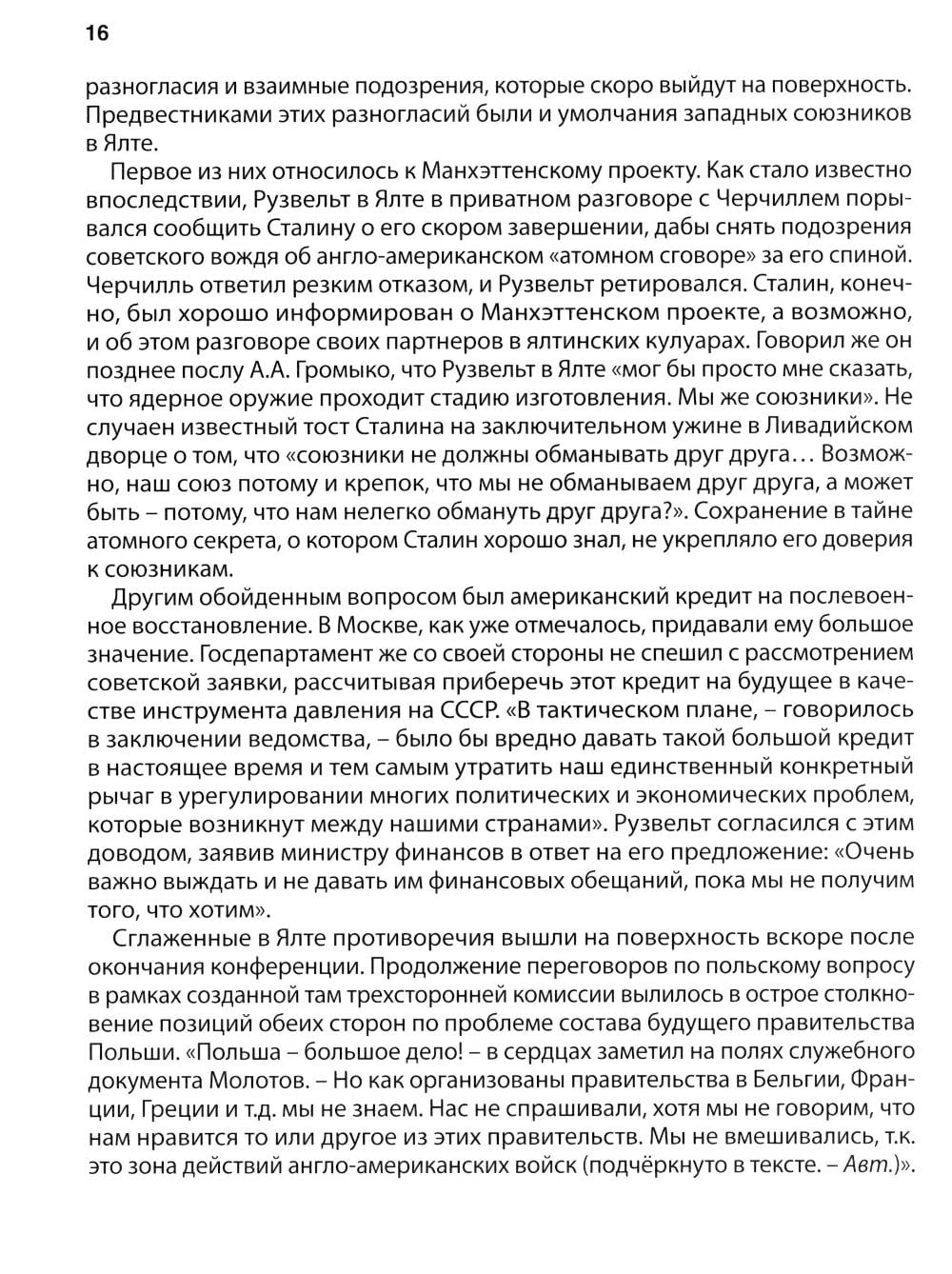 16

разногласия и взаимные подозрения, которые скоро выйдут на поверхность. Предвестниками этих разногласий были и умолчания западных союзников в Ялте.

Первое из них относилось к Манхэттенскому проекту. Как стало известно впоследствии, Рузвельт в Ялте в приватном разговоре с Черчиллем порывался сообщить Сталину о его скором завершении, дабы снять подозрения советского вождя об англо-американском «атомном сговоре» за его спиной. Черчилль ответил резким отказом, и Рузвельт ретировался. Сталин, конечно, был хорошо информирован о Манхэттенском проекте, а возможно, и об этом разговоре своих партнеров в ялтинских кулуарах. Говорил же он позднее послу А.А. Громыко, что Рузвельт в Ялте «мог бы просто мне сказать, что ядерное оружие проходит стадию изготовления. Мы же союзники». Не случаен известный тост Сталина на заключительном ужине в Ливадийском дворце о том, что «союзники не должны обманывать друг друга… Возможно, наш союз потому и крепок, что мы не обманываем друг друга, а может быть – потому, что нам нелегко обмануть друг друга?». Сохранение в тайне атомного секрета, о котором Сталин хорошо знал, не укрепляло его доверия к союзникам.

Другим обойденным вопросом был американский кредит на послевоенное восстановление. В Москве, как уже отмечалось, придавали ему большое значение. Госдепартамент же со своей стороны не спешил с рассмотрением советской заявки, рассчитывая приберечь этот кредит на будущее в качестве инструмента давления на СССР. «В тактическом плане, – говорилось в заключении ведомства, – было бы вредно давать такой большой кредит в настоящее время и тем самым утратить наш единственный конкретный рычаг в урегулировании многих политических и экономических проблем, которые возникнут между нашими странами». Рузвельт согласился с этим доводом, заявив министру финансов в ответ на его предложение: «Очень важно выждать и не давать им финансовых обещаний, пока мы не получим того, что хотим».

Сглаженные в Ялте противоречия вышли на поверхность вскоре после окончания конференции. Продолжение переговоров по польскому вопросу в рамках созданной там трехсторонней комиссии вылилось в острое столкновение позиций обеих сторон по проблеме состава будущего правительства Польши. «Польша – большое дело! – в сердцах заметил на полях служебного документа Молотов. – Но как организованы правительства в Бельгии, Франции, Греции и т.д. мы не знаем. Нас не спрашивали, хотя мы не говорим, что нам нравится то или другое из этих правительств. Мы не вмешивались, т.к. это зона действий англо-американских войск (подчёркнуто в тексте. – Авт.)».